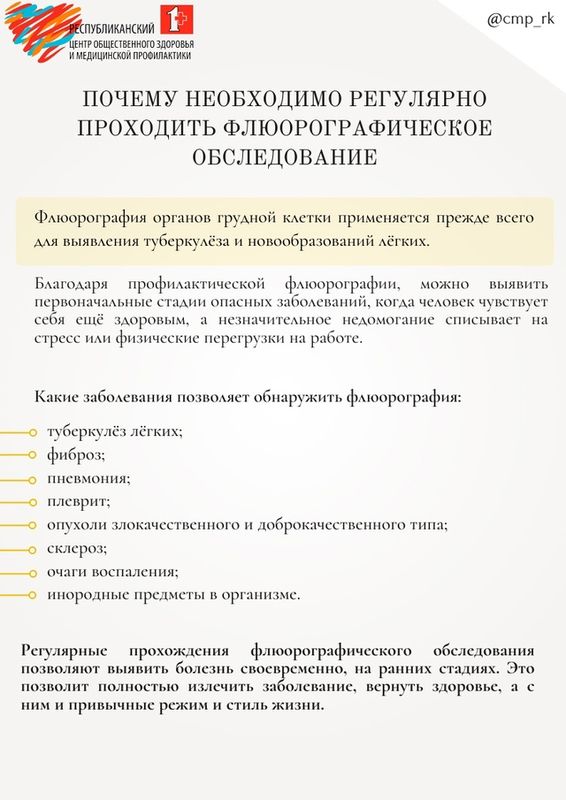 РЕСПУБЛИКАНСКИЙ
ЦЕНТР ОБЩЕСТВЕННОГО ЗДОРОВЬЯ И МЕДИЦИНСКОЙ ПРОФИЛАКТИКИ

@cmp_rk

ПОЧЕМУ НЕОБХОДИМО РЕГУЛЯРНО ПРОХОДИТЬ ФЛЮОРОГРАФИЧЕСКОЕ ОБСЛЕДОВАНИЕ

Флюорография органов грудной клетки применяется прежде всего для выявления туберкулёза и новообразований лёгких.

Благодаря профилактической флюорографии, можно выявить первоначальные стадии опасных заболеваний, когда человек чувствует себя ещё здоровым, а незначительное недомогание списывает на стресс или физические перегрузки на работе.

Какие заболевания позволяет обнаружить флюорография:

туберкулёз лёгких;
фиброз;
пневмония;
плеврит;
опухоли злокачественного и доброкачественного типа;
склероз;
очаги воспаления;
инородные предметы в организме.

Регулярные прохождения флюорографического обследования позволяют выявить болезнь своевременно, на ранних стадиях. Это позволит полностью излечить заболевание, вернуть здоровье, а с ним и привычные режим и стиль жизни.